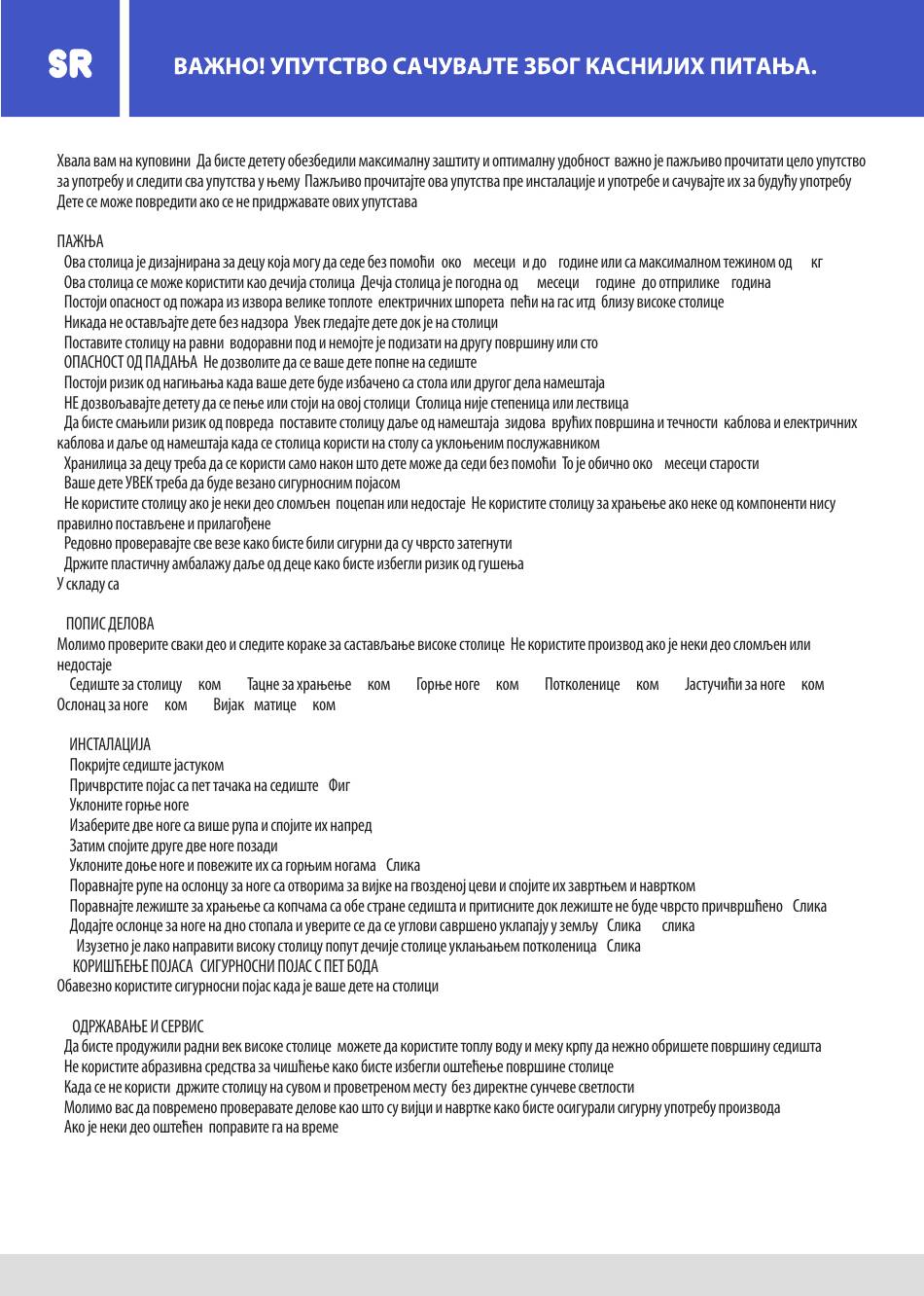 SR

ВАЖНО! УПУТСТВО САЧУВАЈТЕ ЗБОГ КАСНИЈИХ ПИТАЊА.

Хвала вам на куповини Да бисте детету обезбедили максималну заштиту и оптималну удобност важно је пажљиво прочитати цело упутство за употребу и следити сва упутства у њему Пажљиво прочитајте ова упутства пре инсталације и употребе и сачувајте их за будућу употребу Дете се може повредити ако се не придржавате ових упутстава

ПАЖЊА
Ова столица је дизајнирана за децу која могу да седе без помоћи око месеци и до године или са максималном тежином од кг
Ова столица се може користити као дечија столица Дечја столица је погодна од месеци године до отприлике година
Постоји опасност од пожара из извора велике топлоте електричних шпорета пећи на гас итд близу високе столице
Никада не остављајте дете без надзора Увек гледајте дете док је на столици
Поставите столицу на равни водоравни под и немојте је подизати на другу површину или сто
ОПАСНОСТ ОД ПАДАЊА Не дозволите да се ваше дете попне на седиште
Постоји ризик од нагињања када ваше дете буде избачено са стола или другог дела намештаја
НЕ дозвољавајте детету да се пење или стоји на овој столици Столица није степеница или лествица
Да бисте смањили ризик од повреда поставите столицу даље од намештаја зидова врућих површина и течности каблова и електричних каблова и даље од намештаја када се столица користи на столу са уклоњеним послужавником
Хранилица за децу треба да се користи само након што дете може да седи без помоћи То је обично око месеци старости
Ваше дете УВЕК треба да буде везано сигурносним појасом
Не користите столицу ако је неки део сломљен поцепан или недостаје Не користите столицу за храњење ако неке од компоненти нису правилно постављене и прилагођене
Редовно проверавајте све везе како бисте били сигурни да су чврсто затегнути
Држите пластичну амбалажу даље од деце како бисте избегли ризик од гушења
У складу са

ПОПИС ДЕЛОВА
Молимо проверите сваки део и следите кораке за састављање високе столице Не користите производ ако је неки део сломљен или недостаје
Седиште за столицу ком Тацне за храњење ком Горње ноге ком Потколенице ком Јастучићи за ноге ком Ослонац за ноге ком Вијак матице ком

ИНСТАЛАЦИЈА
Покријте седиште јастуком
Причврстите појас са пет тачака на седиште Фиг
Уклоните горње ноге
Изаберите две ноге са више рупа и спојите их напред
Затим спојите друге две ноге позади
Уклоните доње ноге и повежите их са горњим ногама Слика
Поравнајте рупе на ослонцу за ноге са отворима за вијке на гвозденој цеви и спојите их завртњем и навртком
Поравнајте лежиште за храњење са копчама са обе стране седишта и притисните док лежиште не буде чврсто причвршћено Слика
Додајте ослонце за ноге на дно стопала и уверите се да се углови савршено уклапају у земљу Слика слика
Изузетно је лако направити високу столицу попут дечије столице уклањањем потколеница Слика
КОРИШЋЕЊЕ ПОЈАСА СИГУРНОСНИ ПОЈАС С ПЕТ БОДА
Обавезно користите сигурносни појас када је ваше дете на столици

ОДРЖАВАЊЕ И СЕРВИС
Да бисте продужили радни век високе столице можете да користите топлу воду и меку крпу да нежно обришете површину седишта
Не користите абразивна средства за чишћење како бисте избегли оштећење површине столице
Када се не користи држите столицу на сувом и проветреном месту без директне сунчеве светлости
Молимо вас да повремено проверавате делове као што су вијци и навртке како бисте осигурали сигурну употребу производа
Ако је неки део оштећен поправите га на време